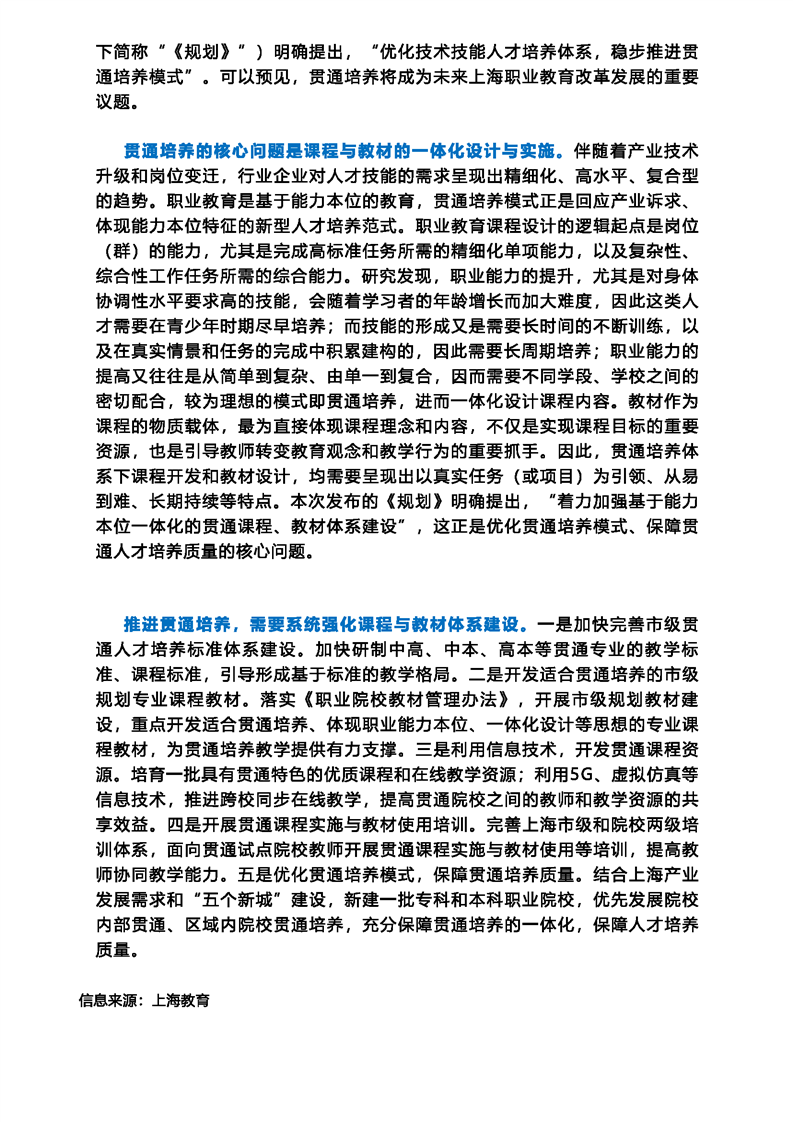 下简称“《规划》”）明确提出，“优化技术技能人才培养体系，稳步推进贯通培养模式”。可以预见，贯通培养将成为未来上海职业教育改革发展的重要议题。

贯通培养的核心问题是课程与教材的一体化设计与实施。伴随着产业技术升级和岗位变迁，行业企业对人才技能的需求呈现出精细化、高水平、复合型的趋势。职业教育是基于能力本位的教育，贯通培养模式正是回应产业诉求、体现能力本位特征的新型人才培养范式。职业教育课程设计的逻辑起点是岗位（群）的能力，尤其是完成高标准任务所需的精细化单项能力，以及复杂性、综合性工作任务所需的综合能力。研究发现，职业能力的提升，尤其是对身体协调性水平要求高的技能，会随着学习者的年龄增长而加大难度，因此这类人才需要在青少年时期尽早培养；而技能的形成又是需要长时间的不断训练，以及在真实情景和任务的完成中积累建构的，因此需要长周期培养；职业能力的提高又往往是从简单到复杂、由单一到复合，因而需要不同学段、学校之间的密切配合，较为理想的模式即贯通培养，进而一体化设计课程内容。教材作为课程的物质载体，最为直接体现课程理念和内容，不仅是实现课程目标的重要资源，也是引导教师转变教育观念和教学行为的重要抓手。因此，贯通培养体系下课程开发和教材设计，均需要呈现出以真实任务（或项目）为引领、从易到难、长期持续等特点。本次发布的《规划》明确提出，“着力加强基于能力本位一体化的贯通课程、教材体系建设”，这正是优化贯通培养模式、保障贯通人才培养质量的核心问题。

推进贯通培养，需要系统强化课程与教材体系建设。一是加快完善市级贯通人才培养标准体系建设。加快研制中高、中本、高本等贯通专业的教学标准、课程标准，引导形成基于标准的教学格局。二是开发适合贯通培养的市级规划专业课程教材。落实《职业院校教材管理办法》，开展市级规划教材建设，重点开发适合贯通培养、体现职业能力本位、一体化设计等思想的专业课程教材，为贯通培养教学提供有力支撑。三是利用信息技术，开发贯通课程资源。培育一批具有贯通特色的优质课程和在线教学资源；利用5G、虚拟仿真等信息技术，推进跨校同步在线教学，提高贯通院校之间的教师和教学资源的共享效益。四是开展贯通课程实施与教材使用培训。完善上海市级和院校两级培训体系，面向贯通试点院校教师开展贯通课程实施与教材使用等培训，提高教师协同教学能力。五是优化贯通培养模式，保障贯通培养质量。结合上海产业发展需求和“五个新城”建设，新建一批专科和本科职业院校，优先发展院校内部贯通、区域内院校贯通培养，充分保障贯通培养的一体化，保障人才培养质量。

信息来源：上海教育